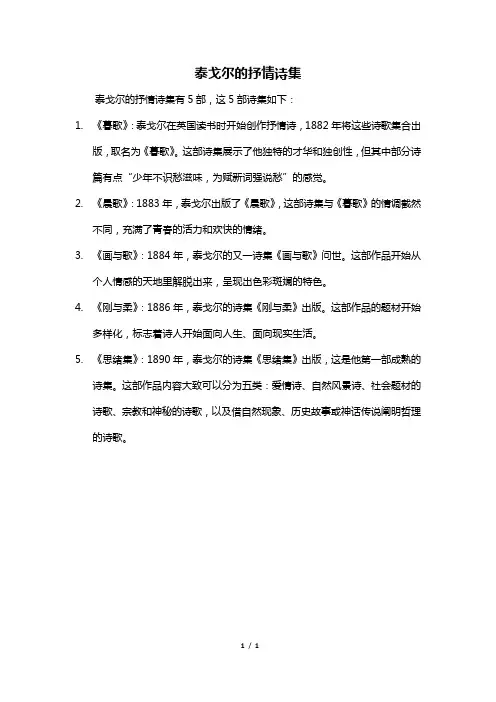 泰戈尔的抒情诗集

泰戈尔的抒情诗集有 5 部，这 5 部诗集如下：

1. 《暮歌》：泰戈尔在英国读书时开始创作抒情诗，1882 年将这些诗歌集合出版，取名为《暮歌》。这部诗集展示了他独特的才华和独创性，但其中部分诗篇有点“少年不识愁滋味，为赋新词强说愁”的感觉。

2. 《晨歌》：1883 年，泰戈尔出版了《晨歌》，这部诗集与《暮歌》的情调截然不同，充满了青春的活力和欢快的情绪。

3. 《画与歌》：1884 年，泰戈尔的又一诗集《画与歌》问世。这部作品开始从个人情感的天地里解脱出来，呈现出色彩斑斓的特色。

4. 《刚与柔》：1886 年，泰戈尔的诗集《刚与柔》出版。这部作品的题材开始多样化，标志着诗人开始面向人生、面向现实生活。

5. 《思绪集》：1890 年，泰戈尔的诗集《思绪集》出版，这是他第一部成熟的诗集。这部作品内容大致可以分为五类：爱情诗、自然风景诗、社会题材的诗歌、宗教和神秘的诗歌，以及借自然现象、历史故事或神话传说阐明哲理的诗歌。

1 / 1